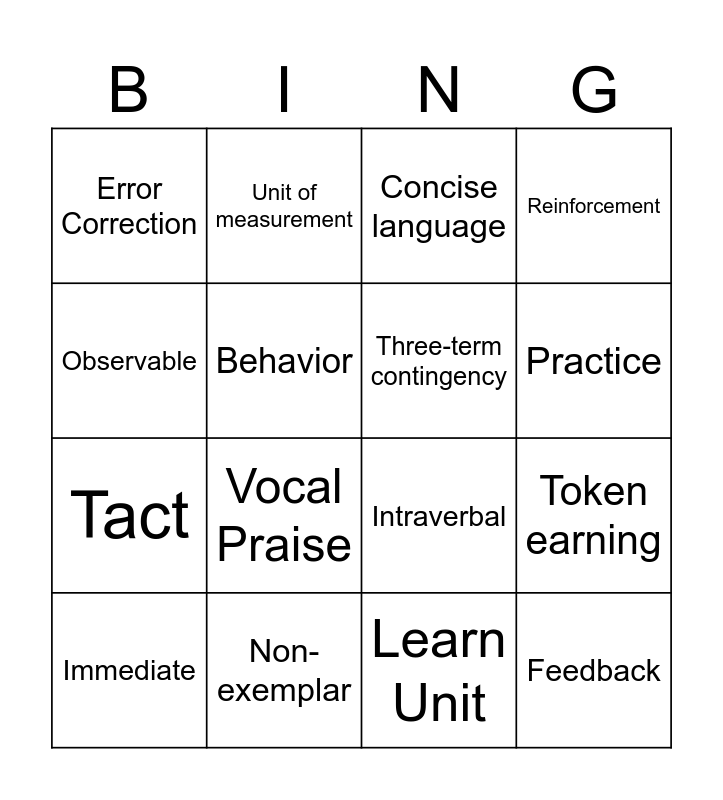 | B | I | N | G |
|---|---|---|---|
| Error Correction | Unit of measurement | Concise language | Reinforcement |
| Observable | Behavior | Three-term contingency | Practice |
| Tact | Vocal Praise | Intraverbal | Token earning |
| Immediate | Non-exemplar | Learn Unit | Feedback |